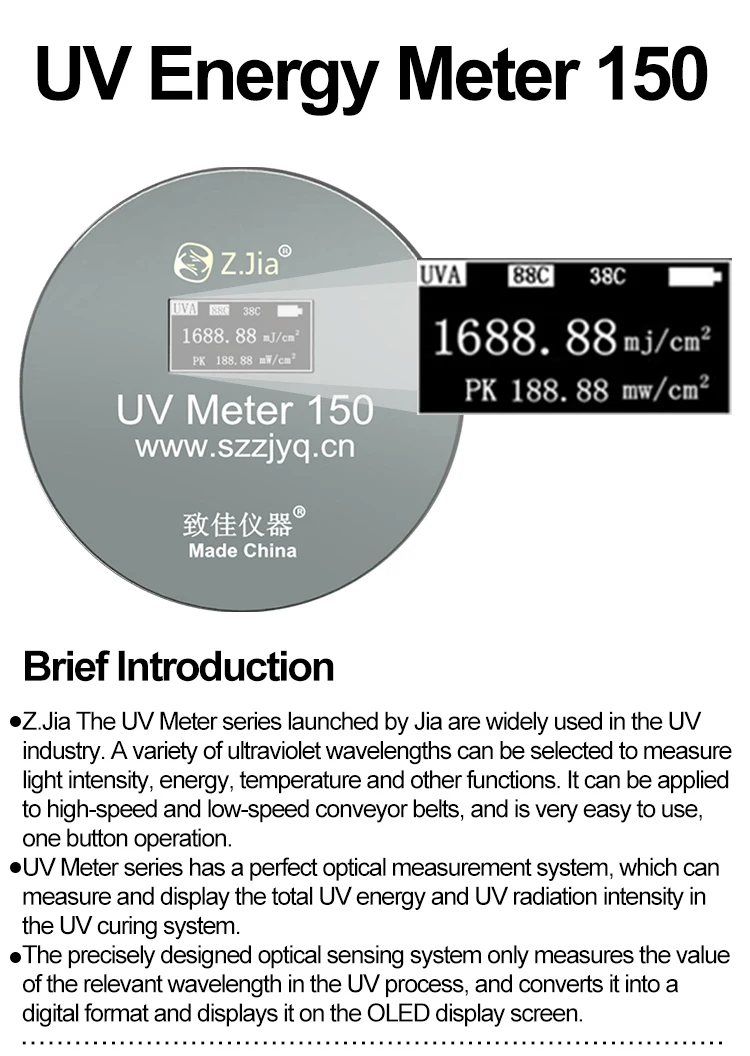 UV Energy Meter 150

Z.Jia®

UVA 88C 38C

1688.88 mJ/cm²

PK 188.88 mW/cm²

UV Meter 150
www.szzjyq.cn

致佳仪器®
Made China

UVA 88C 38C

1688.88 mj/cm²

PK 188.88 mw/cm²

Brief Introduction

●Z.Jia The UV Meter series launched by Jia are widely used in the UV industry. A variety of ultraviolet wavelengths can be selected to measure light intensity, energy, temperature and other functions. It can be applied to high-speed and low-speed conveyor belts, and is very easy to use, one button operation.

●UV Meter series has a perfect optical measurement system, which can measure and display the total UV energy and UV radiation intensity in the UV curing system.

●The precisely designed optical sensing system only measures the value of the relevant wavelength in the UV process, and converts it into a digital format and displays it on the OLED display screen.